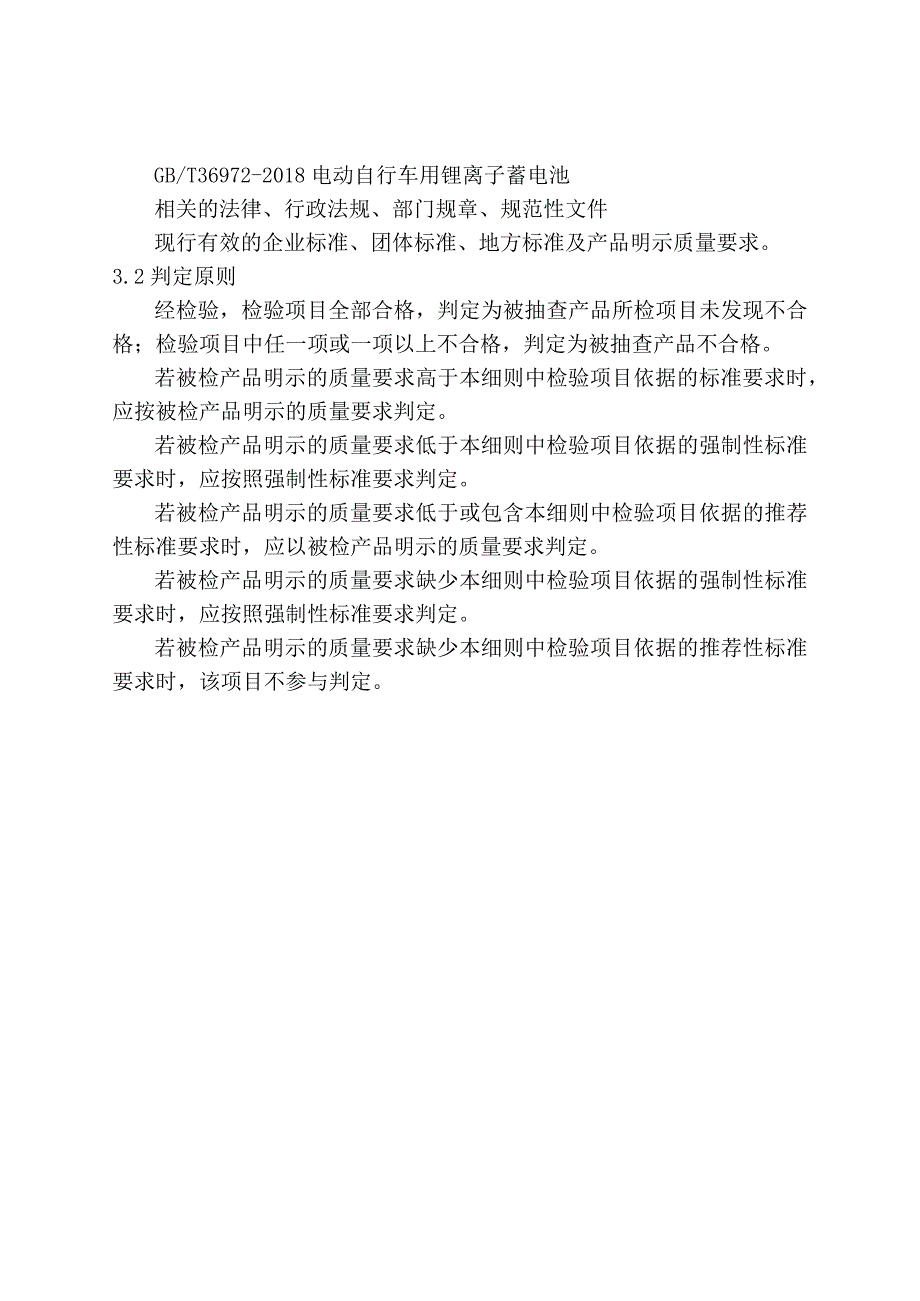 GB/T36972-2018 电动自行车用锂离子蓄电池

相关的法律、行政法规、部门规章、规范性文件

现行有效的企业标准、团体标准、地方标准及产品明示质量要求。

3.2 判定原则

经检验，检验项目全部合格，判定为被抽查产品所检项目未发现不合格；检验项目中任一项或一项以上不合格，判定为被抽查产品不合格。

若被检产品明示的质量要求高于本细则中检验项目依据的标准要求时，应按被检产品明示的质量要求判定。

若被检产品明示的质量要求低于本细则中检验项目依据的强制性标准要求时，应按照强制性标准要求判定。

若被检产品明示的质量要求低于或包含本细则中检验项目依据的推荐性标准要求时，应以被检产品明示的质量要求判定。

若被检产品明示的质量要求缺少本细则中检验项目依据的强制性标准要求时，应按照强制性标准要求判定。

若被检产品明示的质量要求缺少本细则中检验项目依据的推荐性标准要求时，该项目不参与判定。